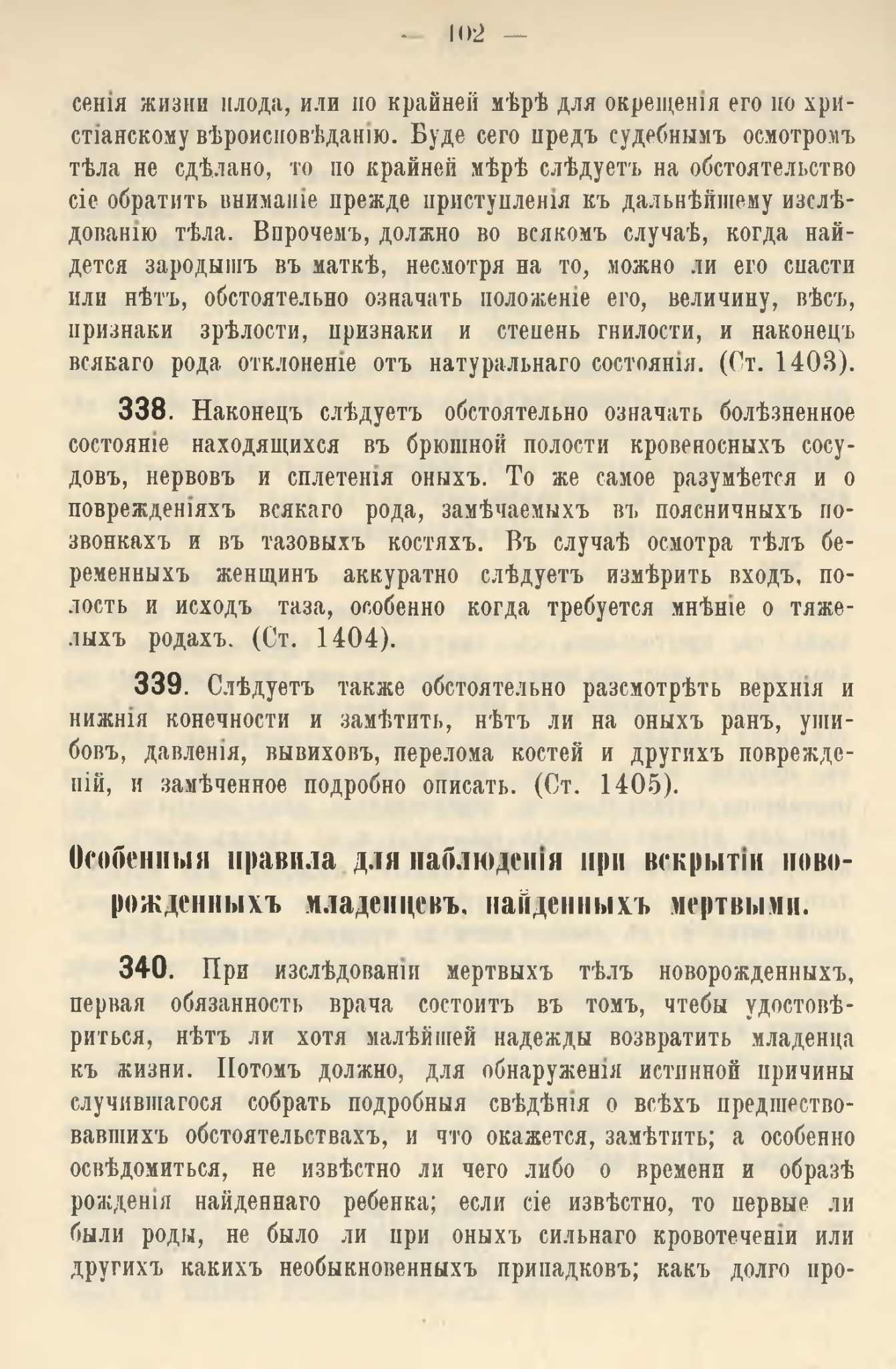 — 102 —

сенія жизни плода, или по крайней мѣрѣ для окрещенія его по христіанскому вѣроисповѣданію. Буде сего предъ судебнымъ осмотромъ тѣла не сдѣлано, то по крайней мѣрѣ слѣдуетъ на обстоятельство сіе обратить вниманіе прежде приступленія къ дальнѣйшему изслѣдованію тѣла. Впрочемъ, должно во всякомъ случаѣ, когда найдется зародышъ въ маткѣ, несмотря на то, можно ли его спасти или нѣтъ, обстоятельно означать положеніе его, величину, вѣсъ, признаки зрѣлости, признаки и степень гнилости, и наконецъ всякаго рода отклоненіе отъ натуральнаго состоянія. (Ст. 1403).

338. Наконецъ слѣдуетъ обстоятельно означать болѣзненное состояніе находящихся въ брюшной полости кровеносныхъ сосудовъ, нервовъ и сплетенія оныхъ. То же самое разумѣется и о поврежденіяхъ всякаго рода, замѣчаемыхъ въ поясничныхъ позвонкахъ и въ тазовыхъ костяхъ. Въ случаѣ осмотра тѣлъ беременныхъ женщинъ аккуратно слѣдуетъ измѣрить входъ, полость и исходъ таза, особенно когда требуется мнѣніе о тяжелыхъ родахъ. (Ст. 1404).

339. Слѣдуетъ также обстоятельно разсмотрѣть верхнія и нижнія конечности и замѣтить, нѣтъ ли на оныхъ ранъ, ушибовъ, давленія, вывиховъ, перелома костей и другихъ поврежденій, и замѣченное подробно описать. (Ст. 1405).

Особенныя правила для наблюденія при вскрытіи новорожденныхъ младенцевъ, найденныхъ мертвыми.

340. При изслѣдованіи мертвыхъ тѣлъ новорожденныхъ, первая обязанность врача состоитъ въ томъ, чтебы удостовѣриться, нѣтъ ли хотя малѣйшей надежды возвратить младенца къ жизни. Потомъ должно, для обнаруженія истинной причины случившагося собрать подробныя свѣдѣнія о всѣхъ предшествовавшихъ обстоятельствахъ, и что окажется, замѣтить; а особенно освѣдомиться, не извѣстно ли чего либо о времени и образѣ рожденія найденнаго ребенка; если сіе извѣстно, то первые ли были роды, не было ли при оныхъ сильнаго кровотеченіи или другихъ какихъ необыкновенныхъ припадковъ; какъ долго про-